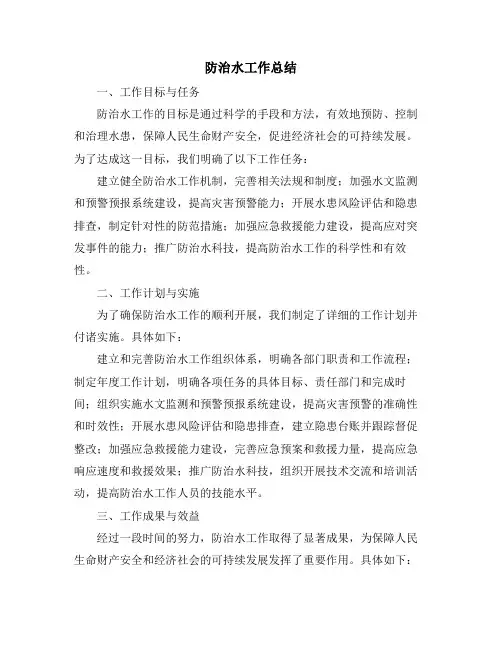 防治水工作总结

一、工作目标与任务

防治水工作的目标是通过科学的手段和方法，有效地预防、控制和治理水患，保障人民生命财产安全，促进经济社会的可持续发展。为了达成这一目标，我们明确了以下工作任务：

建立健全防治水工作机制，完善相关法规和制度；加强水文监测和预警预报系统建设，提高灾害预警能力；开展水患风险评估和隐患排查，制定针对性的防范措施；加强应急救援能力建设，提高应对突发事件的能力；推广防治水科技，提高防治水工作的科学性和有效性。

二、工作计划与实施

为了确保防治水工作的顺利开展，我们制定了详细的工作计划并付诸实施。具体如下：

建立和完善防治水工作组织体系，明确各部门职责和工作流程；制定年度工作计划，明确各项任务的具体目标、责任部门和完成时间；组织实施水文监测和预警预报系统建设，提高灾害预警的准确性和时效性；开展水患风险评估和隐患排查，建立隐患台账并跟踪督促整改；加强应急救援能力建设，完善应急预案和救援力量，提高应急响应速度和救援效果；推广防治水科技，组织开展技术交流和培训活动，提高防治水工作人员的技能水平。

三、工作成果与效益

经过一段时间的努力，防治水工作取得了显著成果，为保障人民生命财产安全和经济社会的可持续发展发挥了重要作用。具体如下：